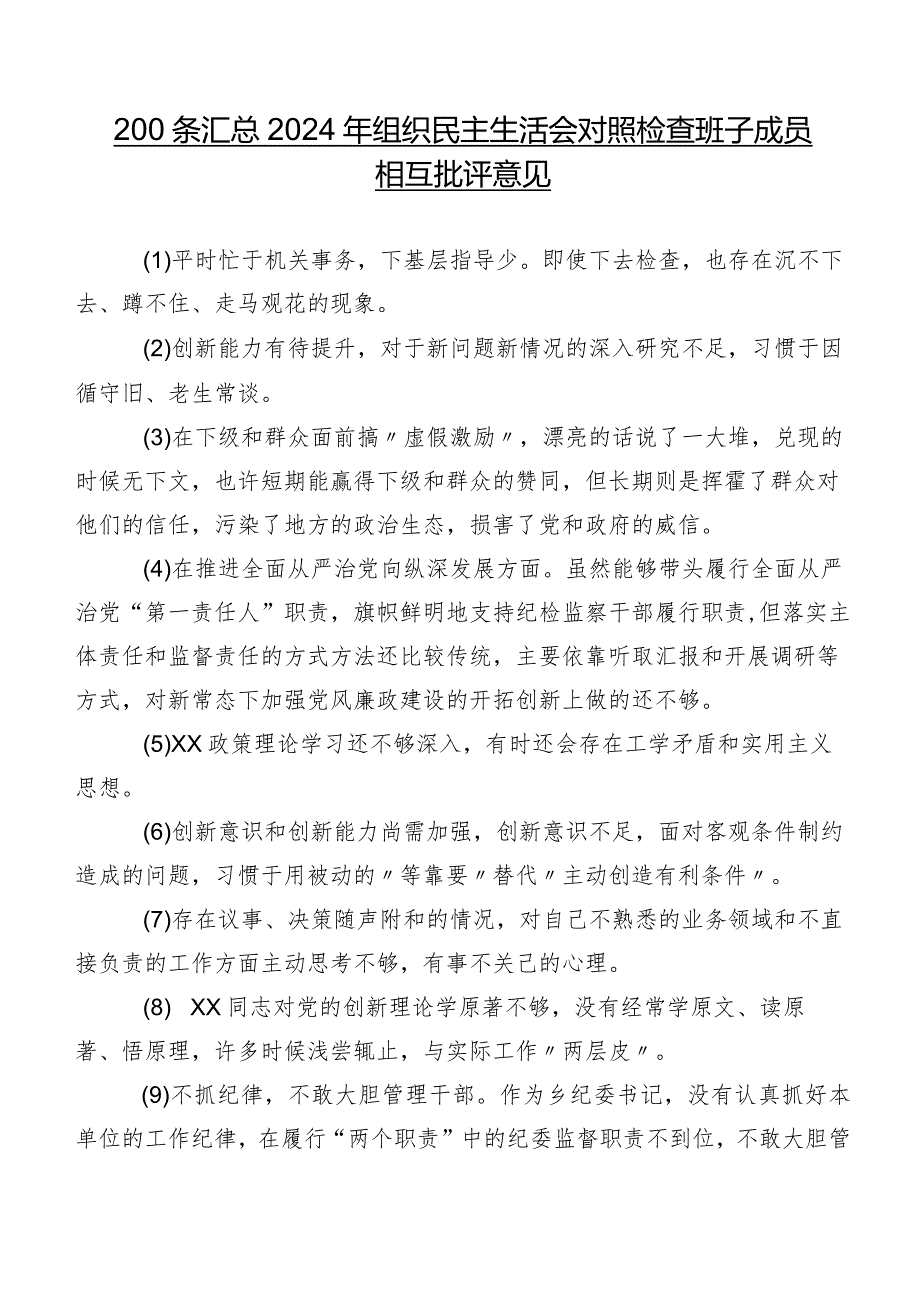 200条汇总2024年组织民主生活会对照检查班子成员相互批评意见

(1)平时忙于机关事务，下基层指导少。即使下去检查，也存在沉不下去、蹲不住、走马观花的现象。

(2)创新能力有待提升，对于新问题新情况的深入研究不足，习惯于因循守旧、老生常谈。

(3)在下级和群众面前搞〃虚假激励〃，漂亮的话说了一大堆，兑现的时候无下文，也许短期能赢得下级和群众的赞同，但长期则是挥霍了群众对他们的信任，污染了地方的政治生态，损害了党和政府的威信。

(4)在推进全面从严治党向纵深发展方面。虽然能够带头履行全面从严治党“第一责任人”职责，旗帜鲜明地支持纪检监察干部履行职责，但落实主体责任和监督责任的方式方法还比较传统，主要依靠听取汇报和开展调研等方式，对新常态下加强党风廉政建设的开拓创新上做的还不够。

(5)XX政策理论学习还不够深入，有时还会存在工学矛盾和实用主义思想。

(6)创新意识和创新能力尚需加强，创新意识不足，面对客观条件制约造成的问题，习惯于用被动的〃等靠要〃替代〃主动创造有利条件〃。

(7)存在议事、决策随声附和的情况，对自己不熟悉的业务领域和不直接负责的工作方面主动思考不够，有事不关己的心理。

(8) XX同志对党的创新理论学原著不够，没有经常学原文、读原著、悟原理，许多时候浅尝辄止，与实际工作〃两层皮〃。

(9)不抓纪律，不敢大胆管理干部。作为乡纪委书记，没有认真抓好本单位的工作纪律，在履行“两个职责”中的纪委监督职责不到位，不敢大胆管